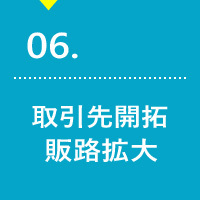 06.

取引先開拓
販路拡大